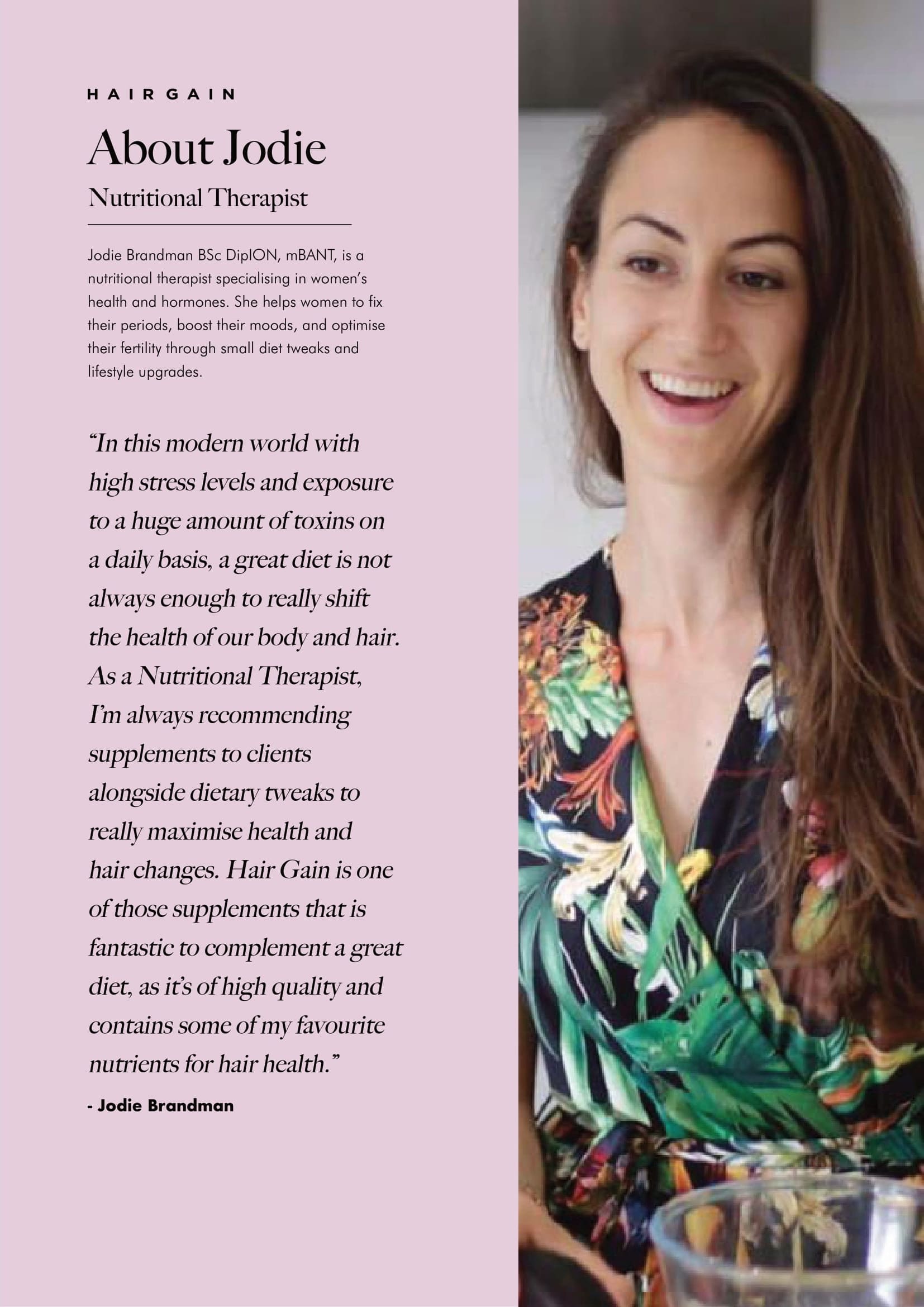 HAIR GAIN

About Jodie

Nutritional Therapist

Jodie Brandman BSc DipION, mBANT, is a nutritional therapist specialising in women's health and hormones. She helps women to fix their periods, boost their moods, and optimise their fertility through small diet tweaks and lifestyle upgrades.

"In this modern world with high stress levels and exposure to a huge amount of toxins on a daily basis, a great diet is not always enough to really shift the health of our body and hair. As a Nutritional Therapist, I'm always recommending supplements to clients alongside dietary tweaks to really maximise health and hair changes. Hair Gain is one of those supplements that is fantastic to complement a great diet, as it's of high quality and contains some of my favourite nutrients for hair health."

- Jodie Brandman